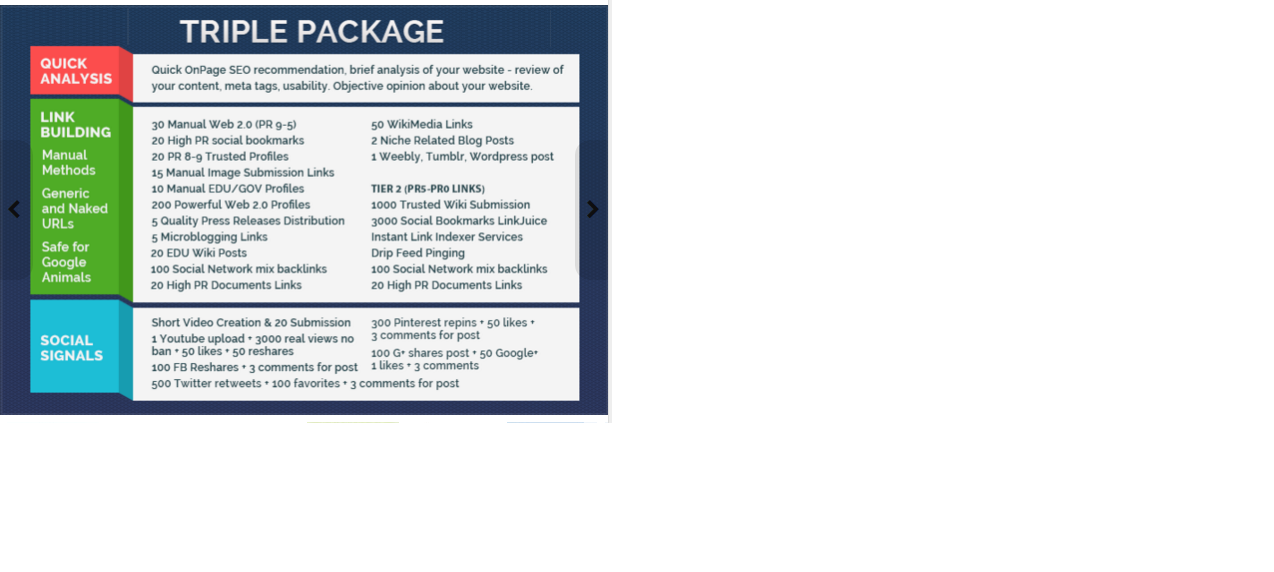 TRIPLE PACKAGE

QUICK ANALYSIS

Quick OnPage SEO recommendation, brief analysis of your website - review of your content, meta tags, usability. Objective opinion about your website.

LINK BUILDING
Manual Methods
Generic and Naked URLs
Safe for Google Animals

30 Manual Web 2.0 (PR 9-5)
20 High PR social bookmarks
20 PR 8-9 Trusted Profiles
15 Manual Image Submission Links
10 Manual EDU/GOV Profiles
200 Powerful Web 2.0 Profiles
5 Quality Press Releases Distribution
5 Microblogging Links
20 EDU Wiki Posts
100 Social Network mix backlinks
20 High PR Documents Links

50 WikiMedia Links
2 Niche Related Blog Posts
1 Weebly, Tumblr, Wordpress post

TIER 2 (PR5-PR0 LINKS)
1000 Trusted Wiki Submission
3000 Social Bookmarks LinkJuice
Instant Link Indexer Services
Drip Feed Pinging
100 Social Network mix backlinks
20 High PR Documents Links

SOCIAL SIGNALS

Short Video Creation & 20 Submission
1 Youtube upload + 3000 real views no ban + 50 likes + 50 reshares
100 FB Reshares + 3 comments for post
500 Twitter retweets + 100 favorites + 3 comments for post

300 Pinterest repins + 50 likes + 3 comments for post
100 G+ shares post + 50 Google+ 1 likes + 3 comments